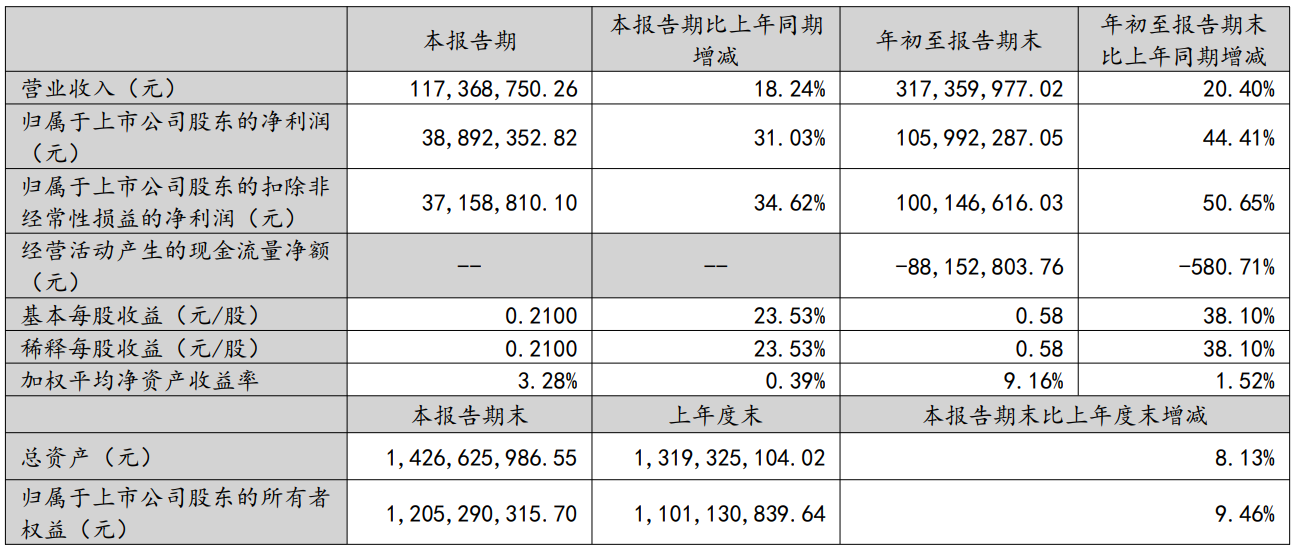 |  | 本报告期 | 本报告期比上年同期增减 | 年初至报告期末 | 年初至报告期末比上年同期增减 |
|---|---|---|---|---|
| 营业收入（元） | 117,368,750.26 | 18.24% | 317,359,977.02 | 20.40% |
| 归属于上市公司股东的净利润（元） | 38,892,352.82 | 31.03% | 105,992,287.05 | 44.41% |
| 归属于上市公司股东的扣除非经常性损益的净利润（元） | 37,158,810.10 | 34.62% | 100,146,616.03 | 50.65% |
| 经营活动产生的现金流量净额（元） | -- | -- | -88,152,803.76 | -580.71% |
| 基本每股收益（元/股） | 0.2100 | 23.53% | 0.58 | 38.10% |
| 稀释每股收益（元/股） | 0.2100 | 23.53% | 0.58 | 38.10% |
| 加权平均净资产收益率 | 3.28% | 0.39% | 9.16% | 1.52% |
|  | 本报告期末 | 上年度末 | 本报告期末比上年度末增减 | |
| 总资产（元） | 1,426,625,986.55 | 1,319,325,104.02 | 8.13% | |
| 归属于上市公司股东的所有者权益（元） | 1,205,290,315.70 | 1,101,130,839.64 | 9.46% | |